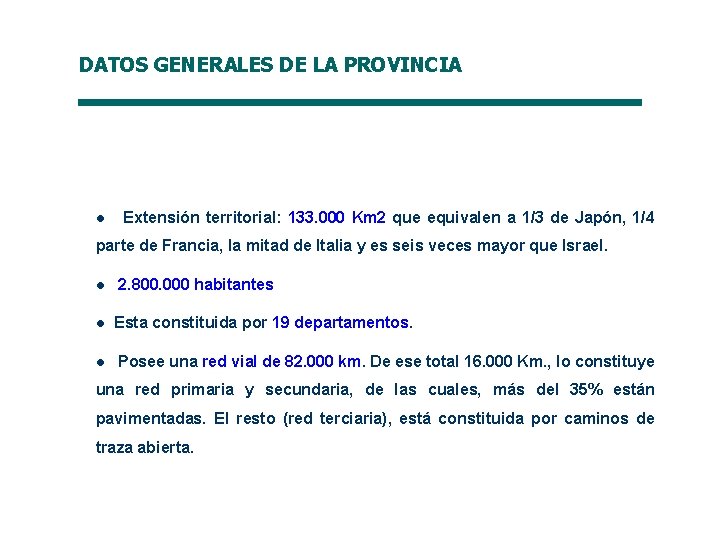 DATOS GENERALES DE LA PROVINCIA

● Extensión territorial: 133.000 Km2 que equivalen a 1/3 de Japón, 1/4 parte de Francia, la mitad de Italia y es seis veces mayor que Israel.

● 2.800.000 habitantes

● Esta constituida por 19 departamentos.

● Posee una red vial de 82.000 km. De ese total 16.000 Km., lo constituye una red primaria y secundaria, de las cuales, más del 35% están pavimentadas. El resto (red terciaria), está constituida por caminos de traza abierta.